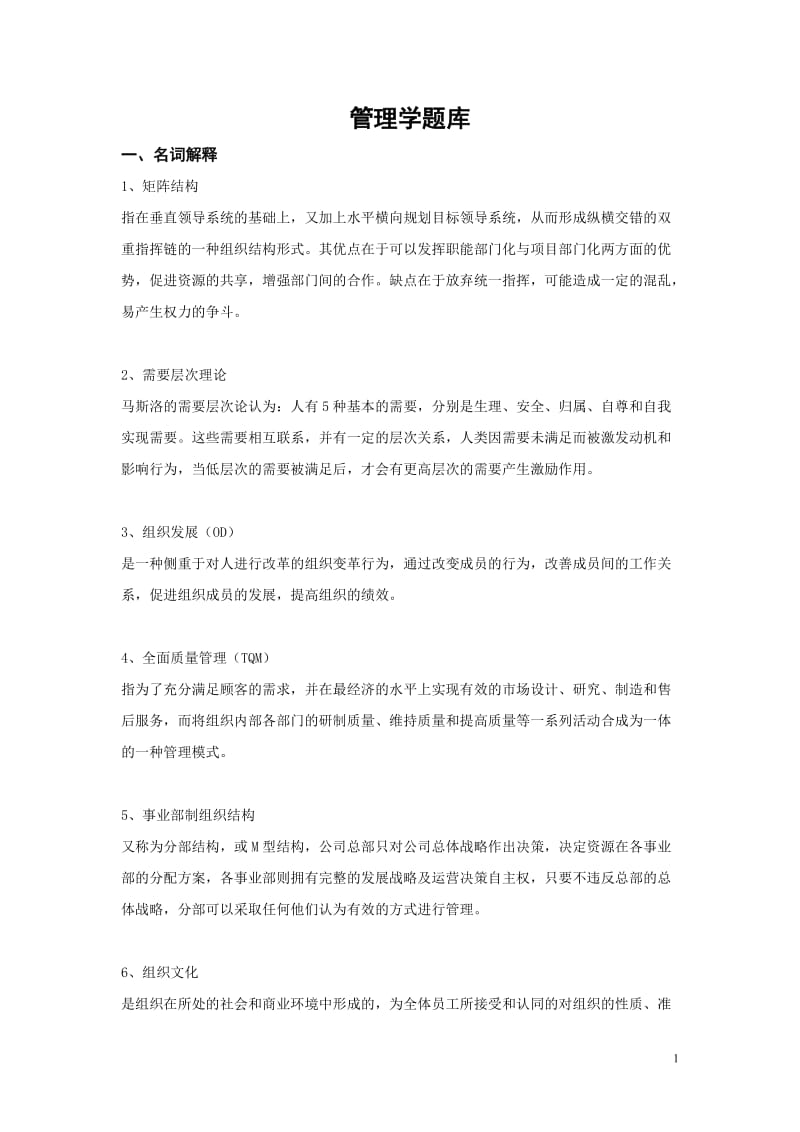 管理学题库

一、名词解释

1、矩阵结构

指在垂直领导系统的基础上，又加上水平横向规划目标领导系统，从而形成纵横交错的双重指挥链的一种组织结构形式。其优点在于可以发挥职能部门化与项目部门化两方面的优势，促进资源的共享，增强部门间的合作。缺点在于放弃统一指挥，可能造成一定的混乱，易产生权力的争斗。

2、需要层次理论

马斯洛的需要层次论认为：人有5种基本的需要，分别是生理、安全、归属、自尊和自我实现需要。这些需要相互联系，并有一定的层次关系，人类因需要未满足而被激发动机和影响行为，当低层次的需要被满足后，才会有更高层次的需要产生激励作用。

3、组织发展（OD）

是一种侧重于对人进行改革的组织变革行为，通过改变成员的行为，改善成员间的工作关系，促进组织成员的发展，提高组织的绩效。

4、全面质量管理（TQM）

指为了充分满足顾客的需求，并在最经济的水平上实现有效的市场设计、研究、制造和售后服务，而将组织内部各部门的研制质量、维持质量和提高质量等一系列活动合成为一体的一种管理模式。

5、事业部制组织结构

又称为分部结构，或M型结构，公司总部只对公司总体战略作出决策，决定资源在各事业部的分配方案，各事业部则拥有完整的发展战略及运营决策自主权，只要不违反总部的总体战略，分部可以采取任何他们认为有效的方式进行管理。

6、组织文化

是组织在所处的社会和商业环境中形成的，为全体员工所接受和认同的对组织的性质、准

1